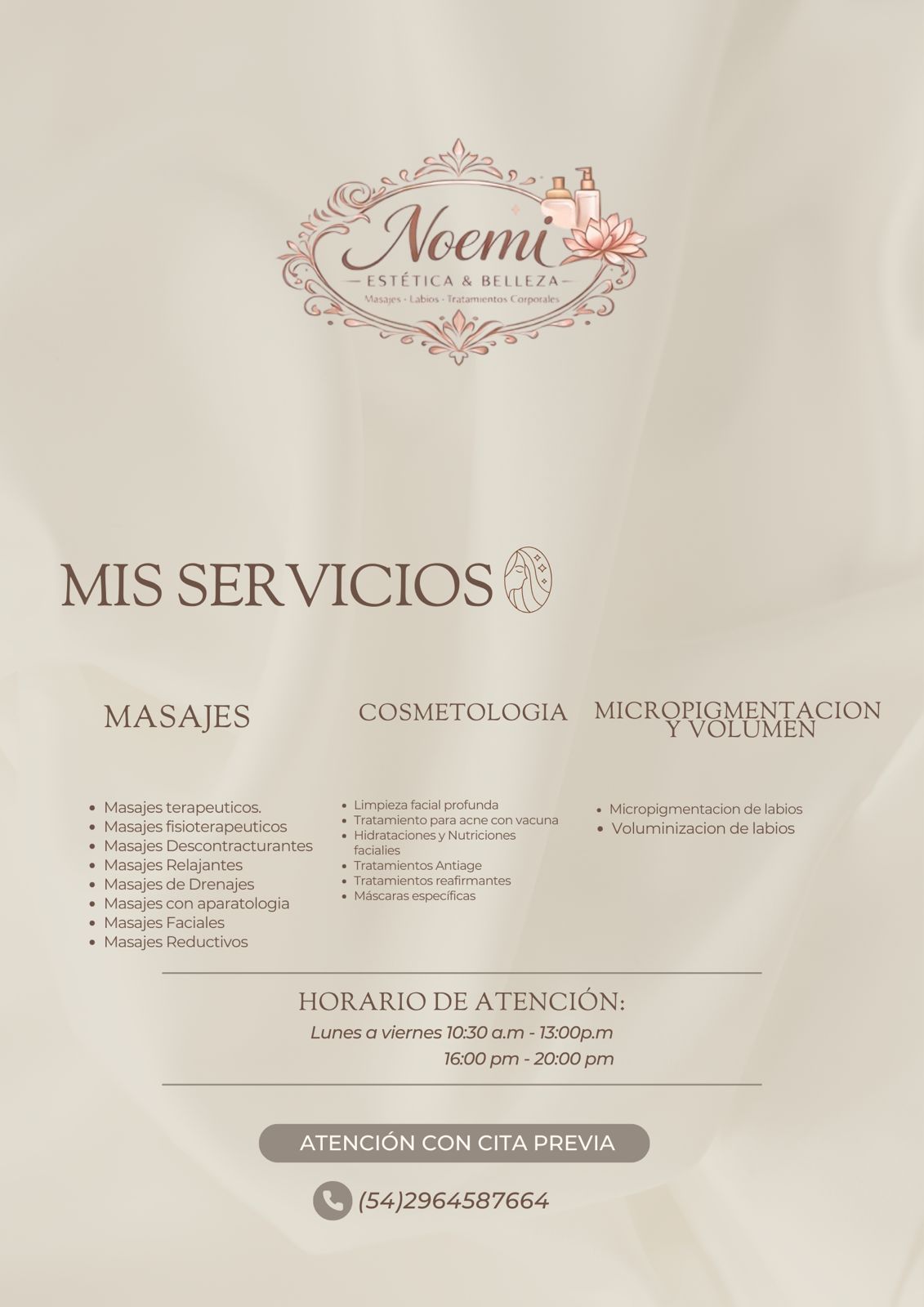 Noemi
ESTÉTICA & BELLEZA
Masajes · Labios · Tratamientos Corporales

MIS SERVICIOS

MASAJES

- Masajes terapeuticos.
- Masajes fisioterapeuticos
- Masajes Descontracturantes
- Masajes Relajantes
- Masajes de Drenajes
- Masajes con aparatologia
- Masajes Faciales
- Masajes Reductivos

COSMETOLOGIA

- Limpieza facial profunda
- Tratamiento para acne con vacuna
- Hidrataciones y Nutriciones faciales
- Tratamientos Antiage
- Tratamientos reafirmantes
- Máscaras específicas

MICROPIGMENTACION Y VOLUMEN

- Micropigmentacion de labios
- Voluminizacion de labios

HORARIO DE ATENCIÓN:
Lunes a viernes 10:30 a.m - 13:00p.m
16:00 pm - 20:00 pm

ATENCIÓN CON CITA PREVIA

(54)2964587664